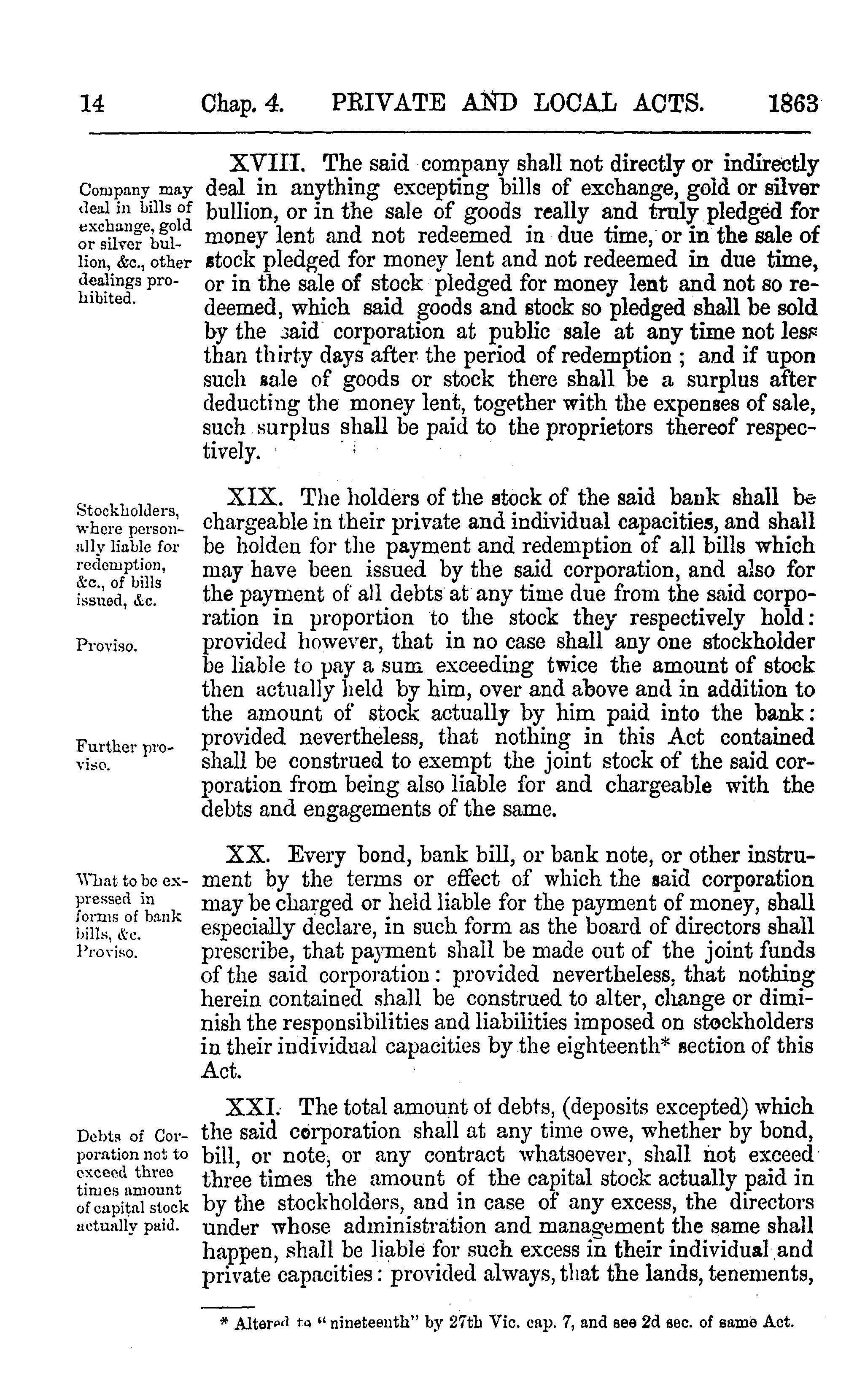 14 Chap. 4. PRIVATE AND LOCAL ACTS. 1863

Company may deal in bills of exchange, gold or silver bullion, &c., other dealings prohibited.

XVIII. The said company shall not directly or indirectly deal in anything excepting bills of exchange, gold or silver bullion, or in the sale of goods really and truly pledged for money lent and not redeemed in due time, or in the sale of stock pledged for money lent and not redeemed in due time, or in the sale of stock pledged for money lent and not so redeemed, which said goods and stock so pledged shall be sold by the said corporation at public sale at any time not less than thirty days after the period of redemption; and if upon such sale of goods or stock there shall be a surplus after deducting the money lent, together with the expenses of sale, such surplus shall be paid to the proprietors thereof respectively.

Stockholders, where personally liable for redemption, &c., of bills issued, &c.

Proviso.

Further proviso.

XIX. The holders of the stock of the said bank shall be chargeable in their private and individual capacities, and shall be holden for the payment and redemption of all bills which may have been issued by the said corporation, and also for the payment of all debts at any time due from the said corporation in proportion to the stock they respectively hold: provided however, that in no case shall any one stockholder be liable to pay a sum exceeding twice the amount of stock then actually held by him, over and above and in addition to the amount of stock actually by him paid into the bank: provided nevertheless, that nothing in this Act contained shall be construed to exempt the joint stock of the said corporation from being also liable for and chargeable with the debts and engagements of the same.

What to be expressed in forms of bank bills, &c.
Proviso.

XX. Every bond, bank bill, or bank note, or other instrument by the terms or effect of which the said corporation may be charged or held liable for the payment of money, shall especially declare, in such form as the board of directors shall prescribe, that payment shall be made out of the joint funds of the said corporation: provided nevertheless, that nothing herein contained shall be construed to alter, change or diminish the responsibilities and liabilities imposed on stockholders in their individual capacities by the eighteenth* section of this Act.

Debts of Corporation not to exceed three times amount of capital stock actually paid.

XXI. The total amount of debts, (deposits excepted) which the said corporation shall at any time owe, whether by bond, bill, or note, or any contract whatsoever, shall not exceed three times the amount of the capital stock actually paid in by the stockholders, and in case of any excess, the directors under whose administration and management the same shall happen, shall be liable for such excess in their individual and private capacities: provided always, that the lands, tenements,

* Altered to "nineteenth" by 27th Vic. cap. 7, and see 2d sec. of same Act.